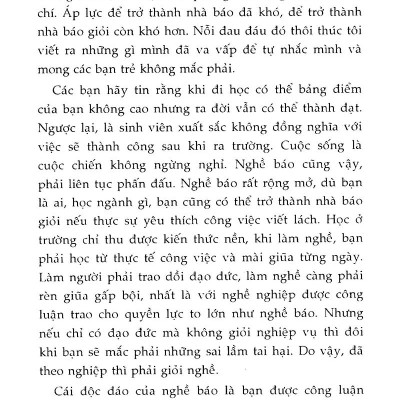 chí. Áp lực để trở thành nhà báo đã khó, để trở thành nhà báo giỏi còn khó hơn. Nỗi đau đáu đó thôi thúc tôi viết ra những gì mình đã va vấp để tự nhắc mình và mong các bạn trẻ không mắc phải.

Các bạn hãy tin rằng khi đi học có thể bảng điểm của bạn không cao nhưng ra đời vẫn có thể thành đạt. Ngược lại, là sinh viên xuất sắc không đồng nghĩa với việc sẽ thành công sau khi ra trường. Cuộc sống là cuộc chiến không ngừng nghỉ. Nghề báo cũng vậy, phải liên tục phấn đấu. Nghề báo rất rộng mở, dù bạn là ai, học ngành gì, bạn cũng có thể trở thành nhà báo giỏi nếu thực sự yêu thích công việc viết lách. Học ở trường chỉ thu được kiến thức nền, khi làm nghề, bạn phải học từ thực tế công việc và mài giũa từng ngày. Làm người phải trao dồi đạo đức, làm nghề càng phải rèn giũa gấp bội, nhất là với nghề nghiệp được công luận trao cho quyền lực to lớn như nghề báo. Nhưng nếu chỉ có đạo đức mà không giỏi nghiệp vụ thì đôi khi bạn sẽ mắc phải những sai lầm tai hại. Do vậy, đã theo nghiệp thì phải giỏi nghề.

Cái độc đáo của nghề báo là bạn được công luận